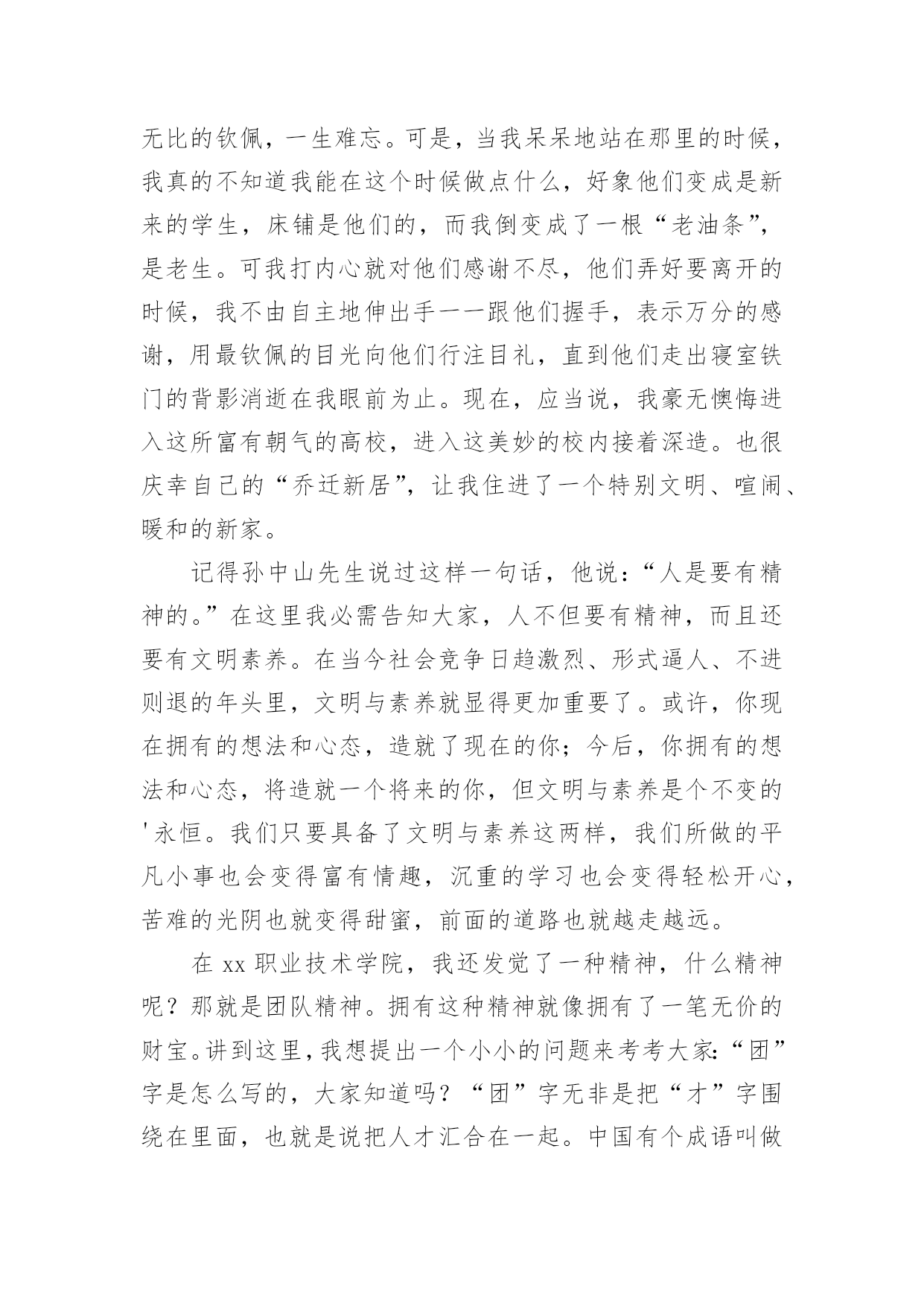 无比的钦佩，一生难忘。可是，当我呆呆地站在那里的时候，我真的不知道我能在这个时候做点什么，好象他们变成是新来的学生，床铺是他们的，而我倒变成了一根“老油条”，是老生。可我打内心就对他们感谢不尽，他们弄好要离开的时候，我不由自主地伸出手一一跟他们握手，表示万分的感谢，用最钦佩的目光向他们行注目礼，直到他们走出寝室铁门的背影消逝在我眼前为止。现在，应当说，我豪无懊悔进入这所富有朝气的高校，进入这美妙的校内接着深造。也很庆幸自己的“乔迁新居”，让我住进了一个特别文明、喧闹、暖和的新家。

记得孙中山先生说过这样一句话，他说：“人是要有精神的。”在这里我必需告知大家，人不但要有精神，而且还要有文明素养。在当今社会竞争日趋激烈、形式逼人、不进则退的年头里，文明与素养就显得更加重要了。或许，你现在拥有的想法和心态，造就了现在的你；今后，你拥有的想法和心态，将造就一个将来的你，但文明与素养是个不变的'永恒。我们只要具备了文明与素养这两样，我们所做的平凡小事也会变得富有情趣，沉重的学习也会变得轻松开心，苦难的光阴也就变得甜蜜，前面的道路也就越走越远。

在 xx 职业技术学院，我还发觉了一种精神，什么精神呢？那就是团队精神。拥有这种精神就像拥有了一笔无价的财宝。讲到这里，我想提出一个小小的问题来考考大家：“团”字是怎么写的，大家知道吗？“团”字无非是把“才”字围绕在里面，也就是说把人才汇合在一起。中国有个成语叫做